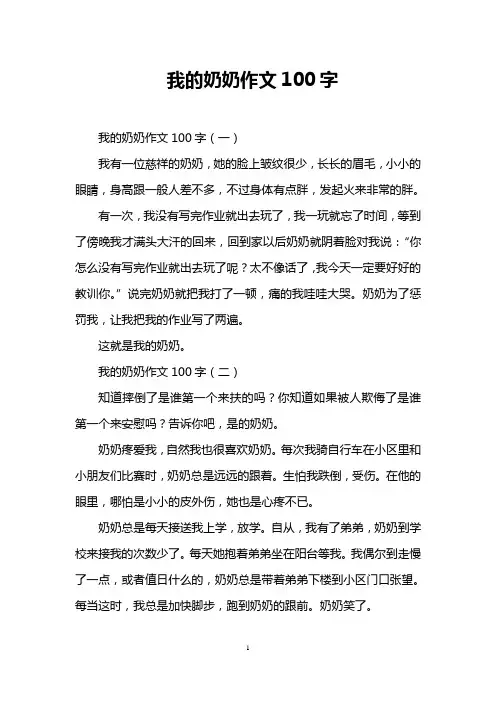 我的奶奶作文 100 字

我的奶奶作文 100 字（一）

我有一位慈祥的奶奶，她的脸上皱纹很少，长长的眉毛，小小的眼睛，身高跟一般人差不多，不过身体有点胖，发起火来非常的胖。

有一次，我没有写完作业就出去玩了，我一玩就忘了时间，等到了傍晚我才满头大汗的回来，回到家以后奶奶就阴着脸对我说：“你怎么没有写完作业就出去玩了呢？太不像话了，我今天一定要好好的教训你。”说完奶奶就把我打了一顿，痛的我哇哇大哭。奶奶为了惩罚我，让我把我的作业写了两遍。

这就是我的奶奶。

我的奶奶作文 100 字（二）

知道摔倒了是谁第一个来扶的吗？你知道如果被人欺侮了是谁第一个来安慰吗？告诉你吧，是的奶奶。

奶奶疼爱我，自然我也很喜欢奶奶。每次我骑自行车在小区里和小朋友们比赛时，奶奶总是远远的跟着。生怕我跌倒，受伤。在他的眼里，哪怕是小小的皮外伤，她也是心疼不已。

奶奶总是每天接送我上学，放学。自从，我有了弟弟，奶奶到学校来接我的次数少了。每天她抱着弟弟坐在阳台等我。我偶尔到走慢了一点，或者值日什么的，奶奶总是带着弟弟下楼到小区门口张望。每当这时，我总是加快脚步，跑到奶奶的跟前。奶奶笑了。

1